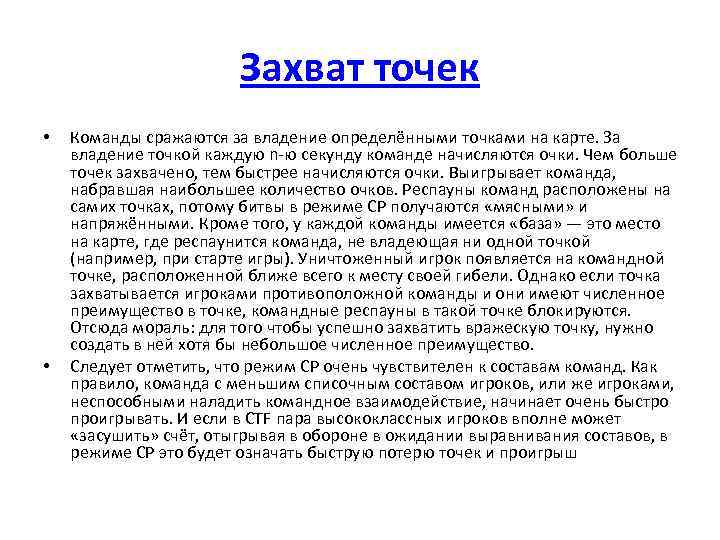 Захват точек

• Команды сражаются за владение определёнными точками на карте. За владение точкой каждую n-ю секунду команде начисляются очки. Чем больше точек захвачено, тем быстрее начисляются очки. Выигрывает команда, набравшая наибольшее количество очков. Респауны команд расположены на самих точках, потому битвы в режиме CP получаются «мясными» и напряжёнными. Кроме того, у каждой команды имеется «база» — это место на карте, где респаунится команда, не владеющая ни одной точкой (например, при старте игры). Уничтоженный игрок появляется на командной точке, расположенной ближе всего к месту своей гибели. Однако если точка захватывается игроками противоположной команды и они имеют численное преимущество в точке, командные респауны в такой точке блокируются. Отсюда мораль: для того чтобы успешно захватить вражескую точку, нужно создать в ней хотя бы небольшое численное преимущество.

• Следует отметить, что режим CP очень чувствителен к составам команд. Как правило, команда с меньшим списочным составом игроков, или же игроками, неспособными наладить командное взаимодействие, начинает очень быстро проигрывать. И если в CTF пара высококлассных игроков вполне может «засушить» счёт, отыгрывая в обороне в ожидании выравнивания составов, в режиме CP это будет означать быструю потерю точек и проигрыш